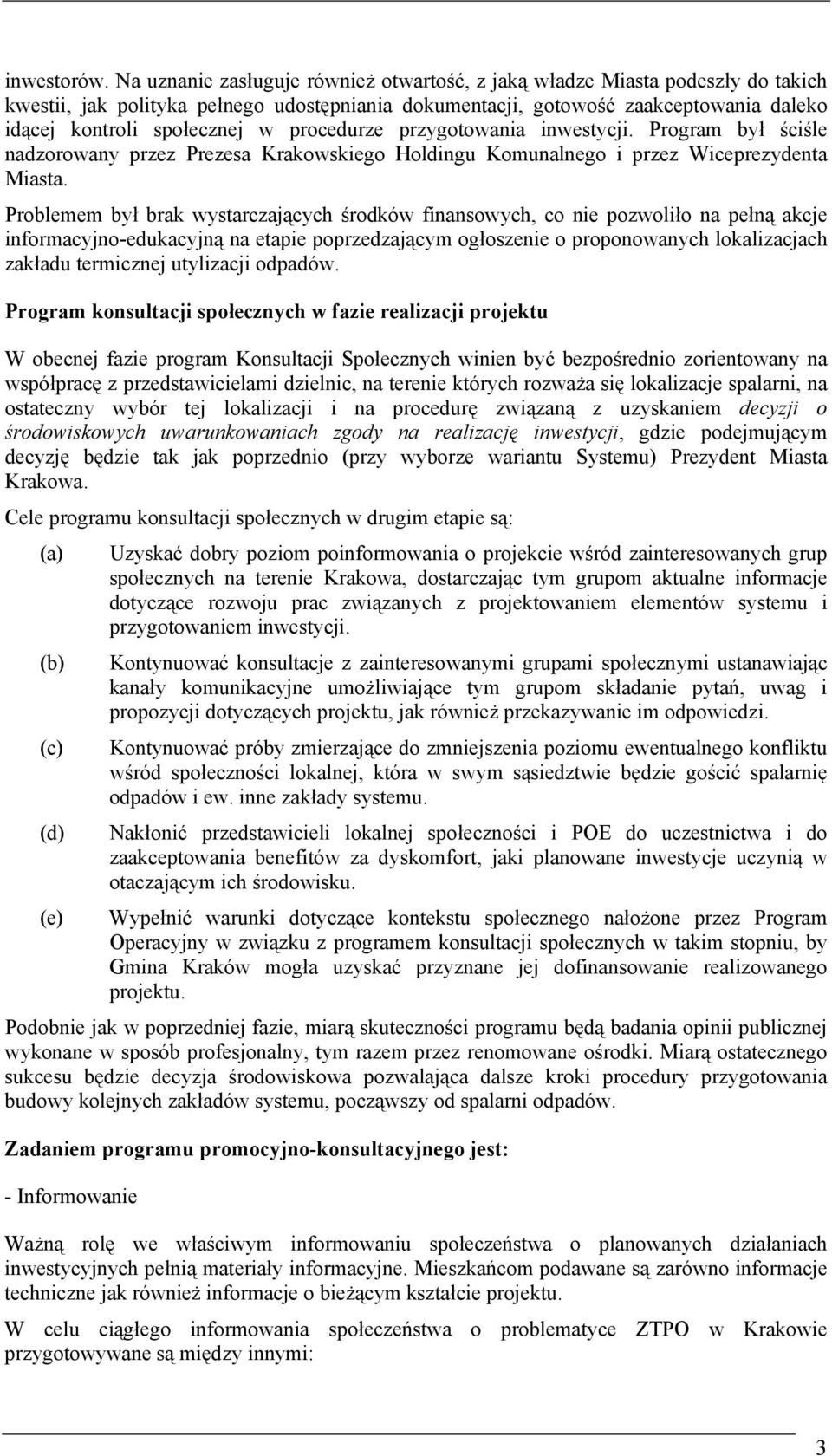 inwestorów. Na uznanie zasługuje również otwartość, z jaką władze Miasta podeszły do takich kwestii, jak polityka pełnego udostępniania dokumentacji, gotowość zaakceptowania daleko idącej kontroli społecznej w procedurze przygotowania inwestycji. Program był ściśle nadzorowany przez Prezesa Krakowskiego Holdingu Komunalnego i przez Wiceprezydenta Miasta.

Problemem był brak wystarczających środków finansowych, co nie pozwoliło na pełną akcje informacyjno-edukacyjną na etapie poprzedzającym ogłoszenie o proponowanych lokalizacjach zakładu termicznej utylizacji odpadów.

Program konsultacji społecznych w fazie realizacji projektu

W obecnej fazie program Konsultacji Społecznych winien być bezpośrednio zorientowany na współpracę z przedstawicielami dzielnic, na terenie których rozważa się lokalizacje spalarni, na ostateczny wybór tej lokalizacji i na procedurę związaną z uzyskaniem decyzji o środowiskowych uwarunkowaniach zgody na realizację inwestycji, gdzie podejmującym decyzję będzie tak jak poprzednio (przy wyborze wariantu Systemu) Prezydent Miasta Krakowa.

Cele programu konsultacji społecznych w drugim etapie są:

(a) Uzyskać dobry poziom poinformowania o projekcie wśród zainteresowanych grup społecznych na terenie Krakowa, dostarczając tym grupom aktualne informacje dotyczące rozwoju prac związanych z projektowaniem elementów systemu i przygotowaniem inwestycji.

(b) Kontynuować konsultacje z zainteresowanymi grupami społecznymi ustanawiając kanały komunikacyjne umożliwiające tym grupom składanie pytań, uwag i propozycji dotyczących projektu, jak również przekazywanie im odpowiedzi.

(c) Kontynuować próby zmierzające do zmniejszenia poziomu ewentualnego konfliktu wśród społeczności lokalnej, która w swym sąsiedztwie będzie gościć spalarnię odpadów i ew. inne zakłady systemu.

(d) Nakłonić przedstawicieli lokalnej społeczności i POE do uczestnictwa i do zaakceptowania benefitów za dyskomfort, jaki planowane inwestycje uczynią w otaczającym ich środowisku.

(e) Wypełnić warunki dotyczące kontekstu społecznego nałożone przez Program Operacyjny w związku z programem konsultacji społecznych w takim stopniu, by Gmina Kraków mogła uzyskać przyznane jej dofinansowanie realizowanego projektu.

Podobnie jak w poprzedniej fazie, miarą skuteczności programu będą badania opinii publicznej wykonane w sposób profesjonalny, tym razem przez renomowane ośrodki. Miarą ostatecznego sukcesu będzie decyzja środowiskowa pozwalająca dalsze kroki procedury przygotowania budowy kolejnych zakładów systemu, począwszy od spalarni odpadów.

Zadaniem programu promocyjno-konsultacyjnego jest:

- Informowanie

Ważną rolę we właściwym informowaniu społeczeństwa o planowanych działaniach inwestycyjnych pełnią materiały informacyjne. Mieszkańcom podawane są zarówno informacje techniczne jak również informacje o bieżącym kształcie projektu.

W celu ciągłego informowania społeczeństwa o problematyce ZTPO w Krakowie przygotowywane są między innymi:

3